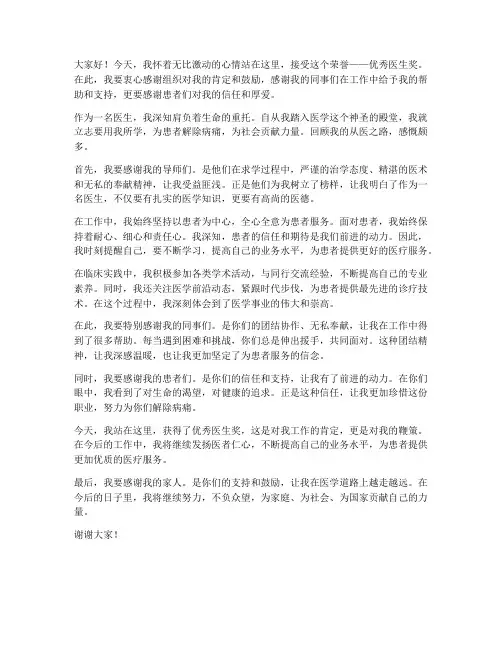 大家好！今天，我怀着无比激动的心情站在这里，接受这个荣誉——优秀医生奖。在此，我要衷心感谢组织对我的肯定和鼓励，感谢我的同事们在工作中给予我的帮助和支持，更要感谢患者们对我的信任和厚爱。

作为一名医生，我深知肩负着生命的重托。自从我踏入医学这个神圣的殿堂，我就立志要用我所学，为患者解除病痛，为社会贡献力量。回顾我的从医之路，感慨颇多。

首先，我要感谢我的导师们。是他们在求学过程中，严谨的治学态度、精湛的医术和无私的奉献精神，让我受益匪浅。正是他们为我树立了榜样，让我明白了作为一名医生，不仅要有扎实的医学知识，更要有高尚的医德。

在工作中，我始终坚持以患者为中心，全心全意为患者服务。面对患者，我始终保持着耐心、细心和责任心。我深知，患者的信任和期待是我们前进的动力。因此，我时刻提醒自己，要不断学习，提高自己的业务水平，为患者提供更好的医疗服务。

在临床实践中，我积极参加各类学术活动，与同行交流经验，不断提高自己的专业素养。同时，我还关注医学前沿动态，紧跟时代步伐，为患者提供最先进的诊疗技术。在这个过程中，我深刻体会到了医学事业的伟大和崇高。

在此，我要特别感谢我的同事们。是你们的团结协作、无私奉献，让我在工作中得到了很多帮助。每当遇到困难和挑战，你们总是伸出援手，共同面对。这种团结精神，让我深感温暖，也让我更加坚定了为患者服务的信念。

同时，我要感谢我的患者们。是你们的信任和支持，让我有了前进的动力。在你们眼中，我看到了对生命的渴望，对健康的追求。正是这种信任，让我更加珍惜这份职业，努力为你们解除病痛。

今天，我站在这里，获得了优秀医生奖，这是对我工作的肯定，更是对我的鞭策。在今后的工作中，我将继续发扬医者仁心，不断提高自己的业务水平，为患者提供更加优质的医疗服务。

最后，我要感谢我的家人。是你们的支持和鼓励，让我在医学道路上越走越远。在今后的日子里，我将继续努力，不负众望，为家庭、为社会、为国家贡献自己的力量。

谢谢大家！